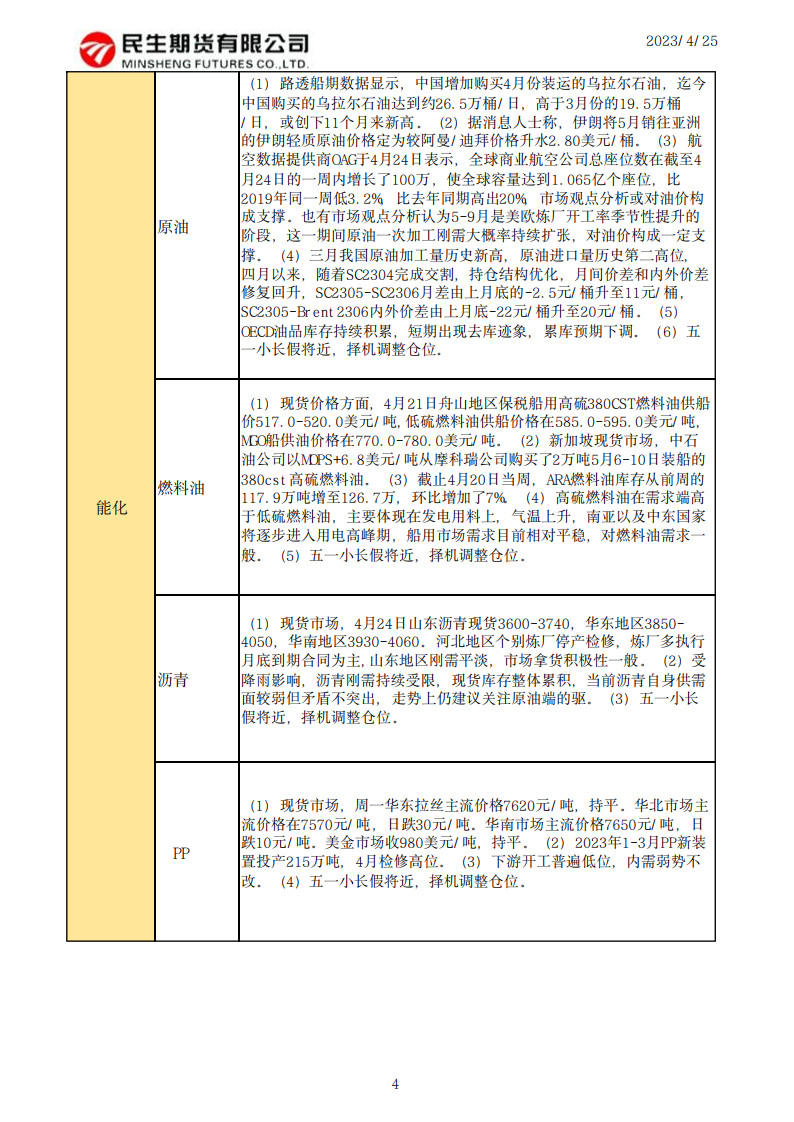 民生期货有限公司
MINSHENG FUTURES CO.,LTD.

2023/4/25

| 能化 | 原油 | （1）路透船期数据显示，中国增加购买4月份装运的乌拉尔石油，迄今中国购买的乌拉尔石油达到约26.5万桶/日，高于3月份的19.5万桶/日，或创下11个月来新高。（2）据消息人士称，伊朗将5月销往亚洲的伊朗轻质原油价格定为较阿曼/迪拜价格升水2.80美元/桶。（3）航空数据提供商OAG于4月24日表示，全球商业航空公司总座位数在截至4月24日的一周内增长了100万，使全球容量达到1.065亿个座位，比2019年同一周低3.2%，比去年同期高出20%。市场观点分析或对油价构成支撑。也有市场观点分析认为5-9月是美欧炼厂开工率季节性提升的阶段，这一期间原油一次加工刚需大概率持续扩张，对油价构成一定支撑。（4）三月我国原油加工量历史新高，原油进口量历史第二高位，四月以来，随着SC2304完成交割，持仓结构优化，月间价差和内外价差修复回升，SC2305-SC2306月差由上月底的-2.5元/桶升至11元/桶，SC2305-Brent 2306内外价差由上月底-22元/桶升至20元/桶。（5）OECD油品库存持续积累，短期出现去库迹象，累库预期下调。（6）五一小长假将近，择机调整仓位。 |
|---|---|---|
| | 燃料油 | （1）现货价格方面，4月21日舟山地区保税船用高硫380CST燃料油供船价517.0-520.0美元/吨，低硫燃料油供船价格在585.0-595.0美元/吨，MGO船供油价格在770.0-780.0美元/吨。（2）新加坡现货市场，中石油公司以MOPS+6.8美元/吨从摩科瑞公司购买了2万吨5月6-10日装船的380cst高硫燃料油。（3）截止4月20日当周，ARA燃料油库存从前周的117.9万吨增至126.7万，环比增加了7%。（4）高硫燃料油在需求端高于低硫燃料油，主要体现在发电用料上，气温上升，南亚以及中东国家将逐步进入用电高峰期，船用市场需求目前相对平稳，对燃料油需求一般。（5）五一小长假将近，择机调整仓位。 |
| | 沥青 | （1）现货市场，4月24日山东沥青现货3600-3740，华东地区3850-4050，华南地区3930-4060。河北地区个别炼厂停产检修，炼厂多执行月底到期合同为主，山东地区刚需平淡，市场拿货积极性一般。（2）受降雨影响，沥青刚需持续受限，现货库存整体累积，当前沥青自身供需面较弱但矛盾不突出，走势上仍建议关注原油端的驱。（3）五一小长假将近，择机调整仓位。 |
| | PP | （1）现货市场，周一华东拉丝主流价格7620元/吨，持平。华北市场主流价格在7570元/吨，日跌30元/吨。华南市场主流价格7650元/吨，日跌10元/吨。美金市场收980美元/吨，持平。（2）2023年1-3月PP新装置投产215万吨，4月检修高位。（3）下游开工普遍低位，内需弱势不改。（4）五一小长假将近，择机调整仓位。 |

4